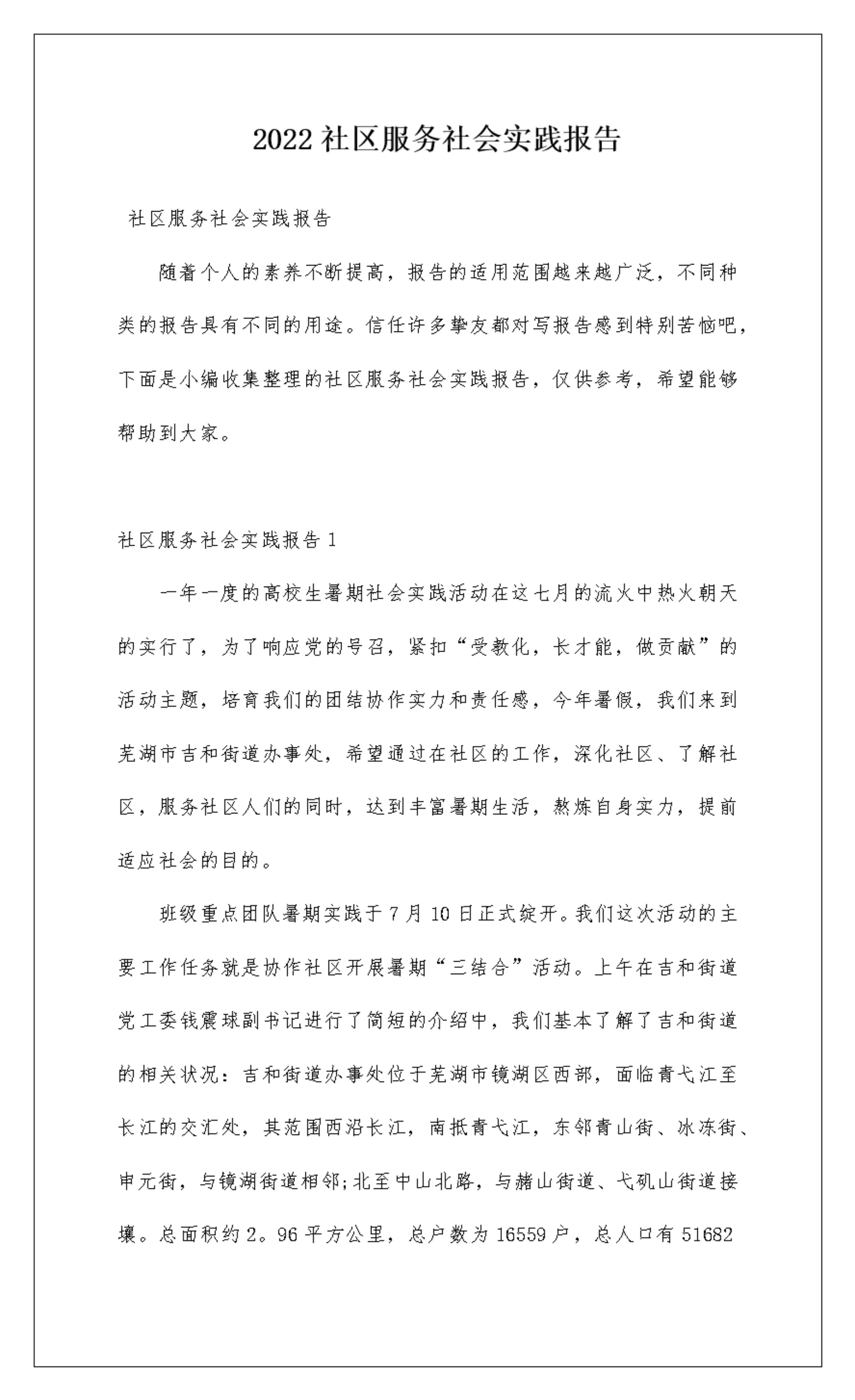 2022 社区服务社会实践报告

社区服务社会实践报告

随着个人的素养不断提高，报告的适用范围越来越广泛，不同种类的报告具有不同的用途。信任许多挚友都对写报告感到特别苦恼吧，下面是小编收集整理的社区服务社会实践报告，仅供参考，希望能够帮助到大家。

社区服务社会实践报告 1

一年一度的高校生暑期社会实践活动在这七月的流火中热火朝天的实行了，为了响应党的号召，紧扣“受教化，长才能，做贡献”的活动主题，培育我们的团结协作实力和责任感，今年暑假，我们来到芜湖市吉和街道办事处，希望通过在社区的工作，深化社区、了解社区，服务社区人们的同时，达到丰富暑期生活，熬炼自身实力，提前适应社会的目的。

班级重点团队暑期实践于 7 月 10 日正式绽开。我们这次活动的主要工作任务就是协作社区开展暑期“三结合”活动。上午在吉和街道党工委钱震球副书记进行了简短的介绍中，我们基本了解了吉和街道的相关状况：吉和街道办事处位于芜湖市镜湖区西部，面临青弋江至长江的交汇处，其范围西沿长江，南抵青弋江，东邻青山街、冰冻街、申元街，与镜湖街道相邻;北至中山北路，与赭山街道、弋矶山街道接壤。总面积约 2。96 平方公里，总户数为 16559 户，总人口有 51682